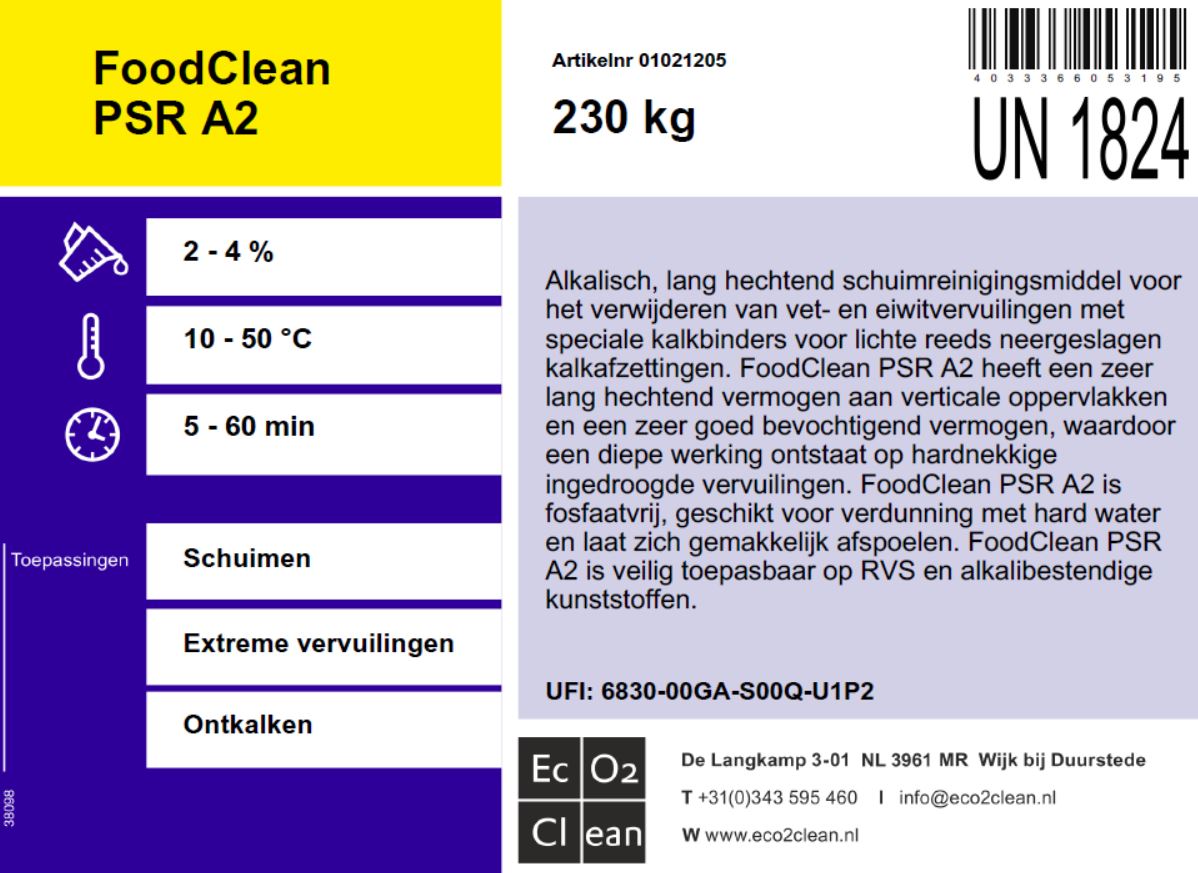 FoodClean
PSR A2

Artikelnr 01021205

230 kg

4 0 3 3 3 6 6 0 5 3 1 9 5

UN 1824

2 - 4 %

10 - 50 °C

5 - 60 min

Toepassingen

Schuimen

Extreme vervuilingen

Ontkalken

38098

Alkalisch, lang hechtend schuimreinigingsmiddel voor het verwijderen van vet- en eiwitvervuilingen met speciale kalkbinders voor lichte reeds neergeslagen kalkafzettingen. FoodClean PSR A2 heeft een zeer lang hechtend vermogen aan verticale oppervlakken en een zeer goed bevochtigend vermogen, waardoor een diepe werking ontstaat op hardnekkige ingedroogde vervuilingen. FoodClean PSR A2 is fosfaatvrij, geschikt voor verdunning met hard water en laat zich gemakkelijk afspoelen. FoodClean PSR A2 is veilig toepasbaar op RVS en alkalibestendige kunststoffen.

UFI: 6830-00GA-S00Q-U1P2

Ec O2
Cl ean

De Langkamp 3-01 NL 3961 MR Wijk bij Duurstede
T +31(0)343 595 460 I info@eco2clean.nl
W www.eco2clean.nl